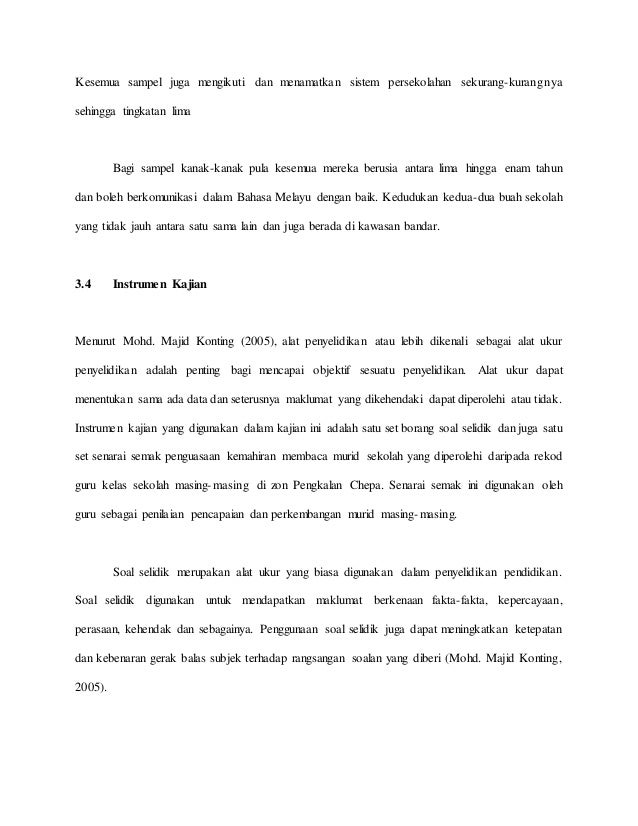 Kesemua sampel juga mengikuti dan menamatkan sistem persekolahan sekurang-kurangnya sehingga tingkatan lima

Bagi sampel kanak-kanak pula kesemua mereka berusia antara lima hingga enam tahun dan boleh berkomunikasi dalam Bahasa Melayu dengan baik. Kedudukan kedua-dua buah sekolah yang tidak jauh antara satu sama lain dan juga berada di kawasan bandar.

3.4 Instrumen Kajian

Menurut Mohd. Majid Konting (2005), alat penyelidikan atau lebih dikenali sebagai alat ukur penyelidikan adalah penting bagi mencapai objektif sesuatu penyelidikan. Alat ukur dapat menentukan sama ada data dan seterusnya maklumat yang dikehendaki dapat diperolehi atau tidak. Instrumen kajian yang digunakan dalam kajian ini adalah satu set borang soal selidik dan juga satu set senarai semak penguasaan kemahiran membaca murid sekolah yang diperolehi daripada rekod guru kelas sekolah masing-masing di zon Pengkalan Chepa. Senarai semak ini digunakan oleh guru sebagai penilaian pencapaian dan perkembangan murid masing-masing.

Soal selidik merupakan alat ukur yang biasa digunakan dalam penyelidikan pendidikan. Soal selidik digunakan untuk mendapatkan maklumat berkenaan fakta-fakta, kepercayaan, perasaan, kehendak dan sebagainya. Penggunaan soal selidik juga dapat meningkatkan ketepatan dan kebenaran gerak balas subjek terhadap rangsangan soalan yang diberi (Mohd. Majid Konting, 2005).